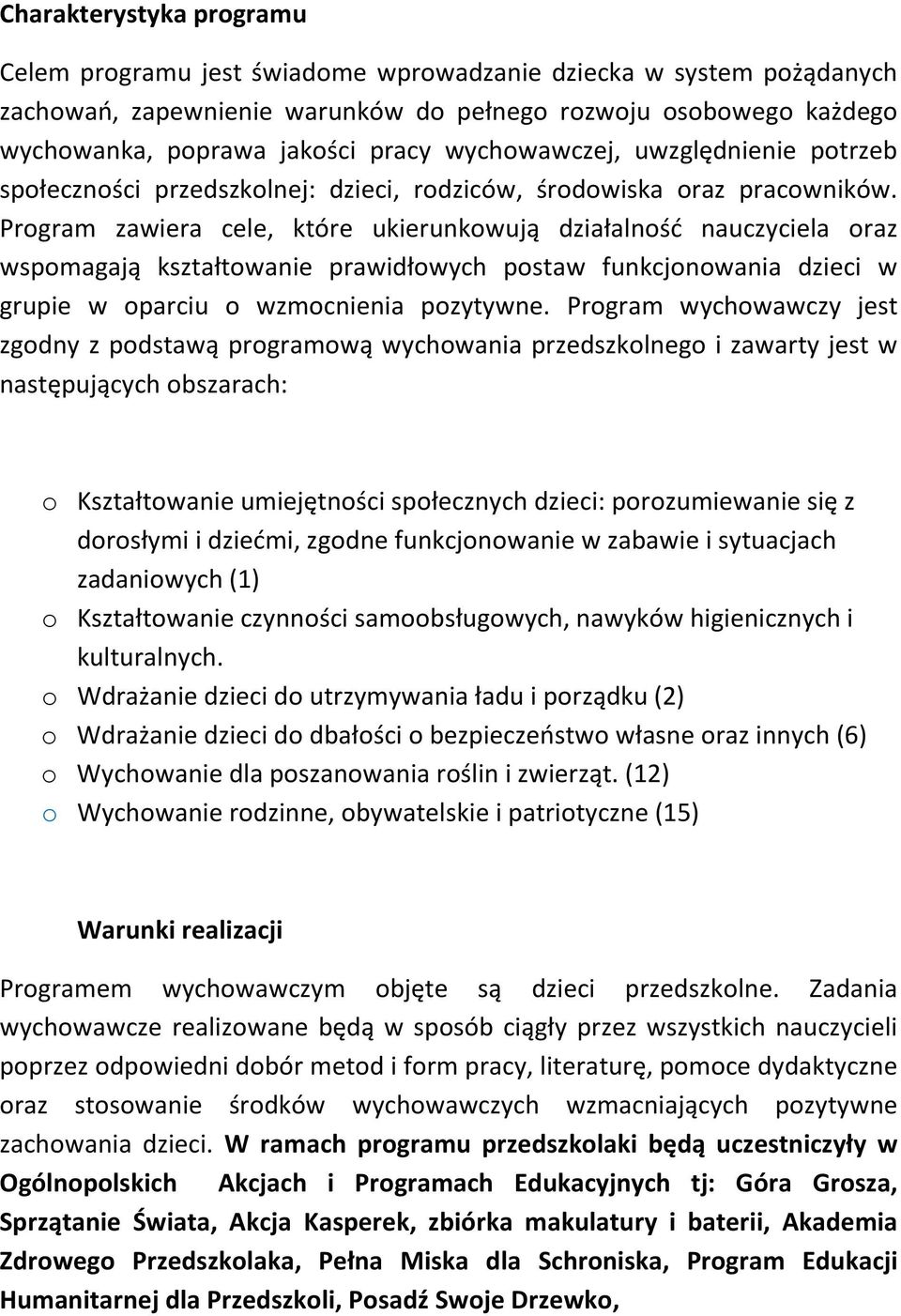 Charakterystyka programu

Celem programu jest świadome wprowadzanie dziecka w system pożądanych zachowań, zapewnienie warunków do pełnego rozwoju osobowego każdego wychowanka, poprawa jakości pracy wychowawczej, uwzględnienie potrzeb społeczności przedszkolnej: dzieci, rodziców, środowiska oraz pracowników. Program zawiera cele, które ukierunkowują działalność nauczyciela oraz wspomagają kształtowanie prawidłowych postaw funkcjonowania dzieci w grupie w oparciu o wzmocnienia pozytywne. Program wychowawczy jest zgodny z podstawą programową wychowania przedszkolnego i zawarty jest w następujących obszarach:

o Kształtowanie umiejętności społecznych dzieci: porozumiewanie się z dorosłymi i dziećmi, zgodne funkcjonowanie w zabawie i sytuacjach zadaniowych (1)
o Kształtowanie czynności samoobsługowych, nawyków higienicznych i kulturalnych.
o Wdrażanie dzieci do utrzymywania ładu i porządku (2)
o Wdrażanie dzieci do dbałości o bezpieczeństwo własne oraz innych (6)
o Wychowanie dla poszanowania roślin i zwierząt. (12)
o Wychowanie rodzinne, obywatelskie i patriotyczne (15)

Warunki realizacji

Programem wychowawczym objęte są dzieci przedszkolne. Zadania wychowawcze realizowane będą w sposób ciągły przez wszystkich nauczycieli poprzez odpowiedni dobór metod i form pracy, literaturę, pomoce dydaktyczne oraz stosowanie środków wychowawczych wzmacniających pozytywne zachowania dzieci. W ramach programu przedszkolaki będą uczestniczyły w Ogólnopolskich Akcjach i Programach Edukacyjnych tj: Góra Grosza, Sprzątanie Świata, Akcja Kasperek, zbiórka makulatury i baterii, Akademia Zdrowego Przedszkolaka, Pełna Miska dla Schroniska, Program Edukacji Humanitarnej dla Przedszkoli, Posadź Swoje Drzewko,